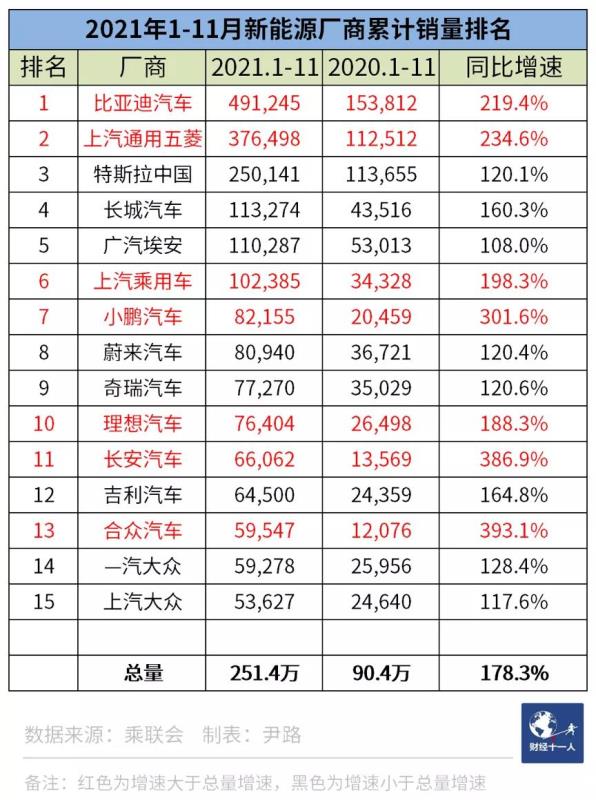 2021年1-11月新能源厂商累计销量排名

| 排名 | 厂商 | 2021.1-11 | 2020.1-11 | 同比增速 |
|---|---|---|---|---|
| 1 | 比亚迪汽车 | 491,245 | 153,812 | 219.4% |
| 2 | 上汽通用五菱 | 376,498 | 112,512 | 234.6% |
| 3 | 特斯拉中国 | 250,141 | 113,655 | 120.1% |
| 4 | 长城汽车 | 113,274 | 43,516 | 160.3% |
| 5 | 广汽埃安 | 110,287 | 53,013 | 108.0% |
| 6 | 上汽乘用车 | 102,385 | 34,328 | 198.3% |
| 7 | 小鹏汽车 | 82,155 | 20,459 | 301.6% |
| 8 | 蔚来汽车 | 80,940 | 36,721 | 120.4% |
| 9 | 奇瑞汽车 | 77,270 | 35,029 | 120.6% |
| 10 | 理想汽车 | 76,404 | 26,498 | 188.3% |
| 11 | 长安汽车 | 66,062 | 13,569 | 386.9% |
| 12 | 吉利汽车 | 64,500 | 24,359 | 164.8% |
| 13 | 合众汽车 | 59,547 | 12,076 | 393.1% |
| 14 | 一汽大众 | 59,278 | 25,956 | 128.4% |
| 15 | 上汽大众 | 53,627 | 24,640 | 117.6% |
| | | | | |
| | 总量 | 251.4万 | 90.4万 | 178.3% |

数据来源：乘联会 制表：尹路

财经十一人

备注：红色为增速大于总量增速，黑色为增速小于总量增速